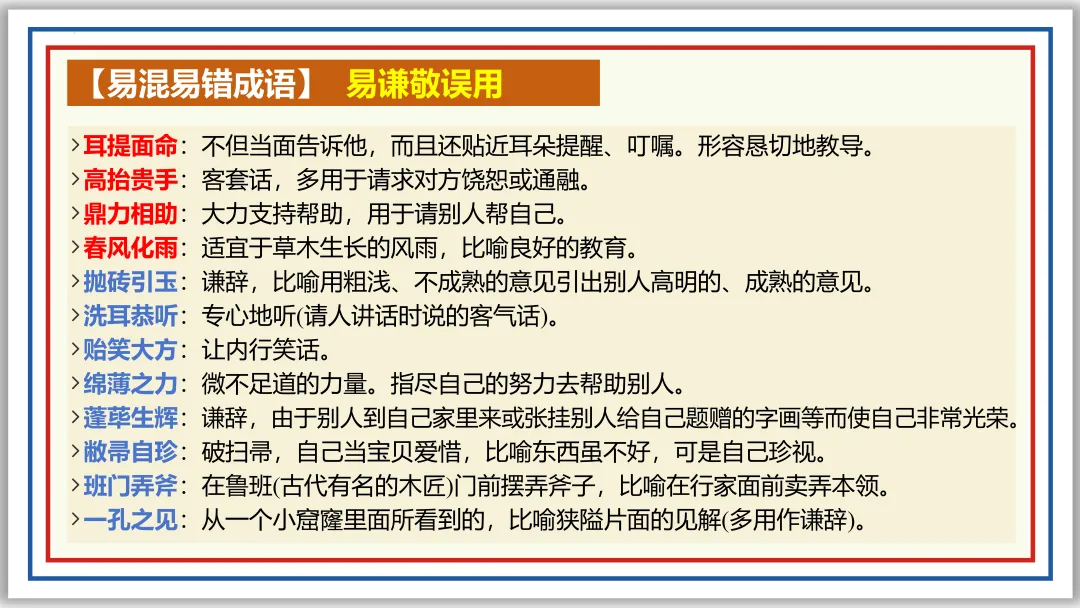 【易混易错成语】 易谦敬误用

›耳提面命：不但当面告诉他，而且还贴近耳朵提醒、叮嘱。形容恳切地教导。
›高抬贵手：客套话，多用于请求对方饶恕或通融。
›鼎力相助：大力支持帮助，用于请别人帮自己。
›春风化雨：适宜于草木生长的风雨，比喻良好的教育。
›抛砖引玉：谦辞，比喻用粗浅、不成熟的意见引出别人高明的、成熟的意见。
›洗耳恭听：专心地听(请人讲话时说的客气话)。
›贻笑大方：让内行笑话。
›绵薄之力：微不足道的力量。指尽自己的努力去帮助别人。
›蓬荜生辉：谦辞，由于别人到自己家里来或张挂别人给自己题赠的字画等而使自己非常光荣。
›敝帚自珍：破扫帚，自己当宝贝爱惜，比喻东西虽不好，可是自己珍视。
›班门弄斧：在鲁班(古代有名的木匠)门前摆弄斧子，比喻在行家面前卖弄本领。
›一孔之见：从一个小窟窿里面所看到的，比喻狭隘片面的见解(多用作谦辞)。